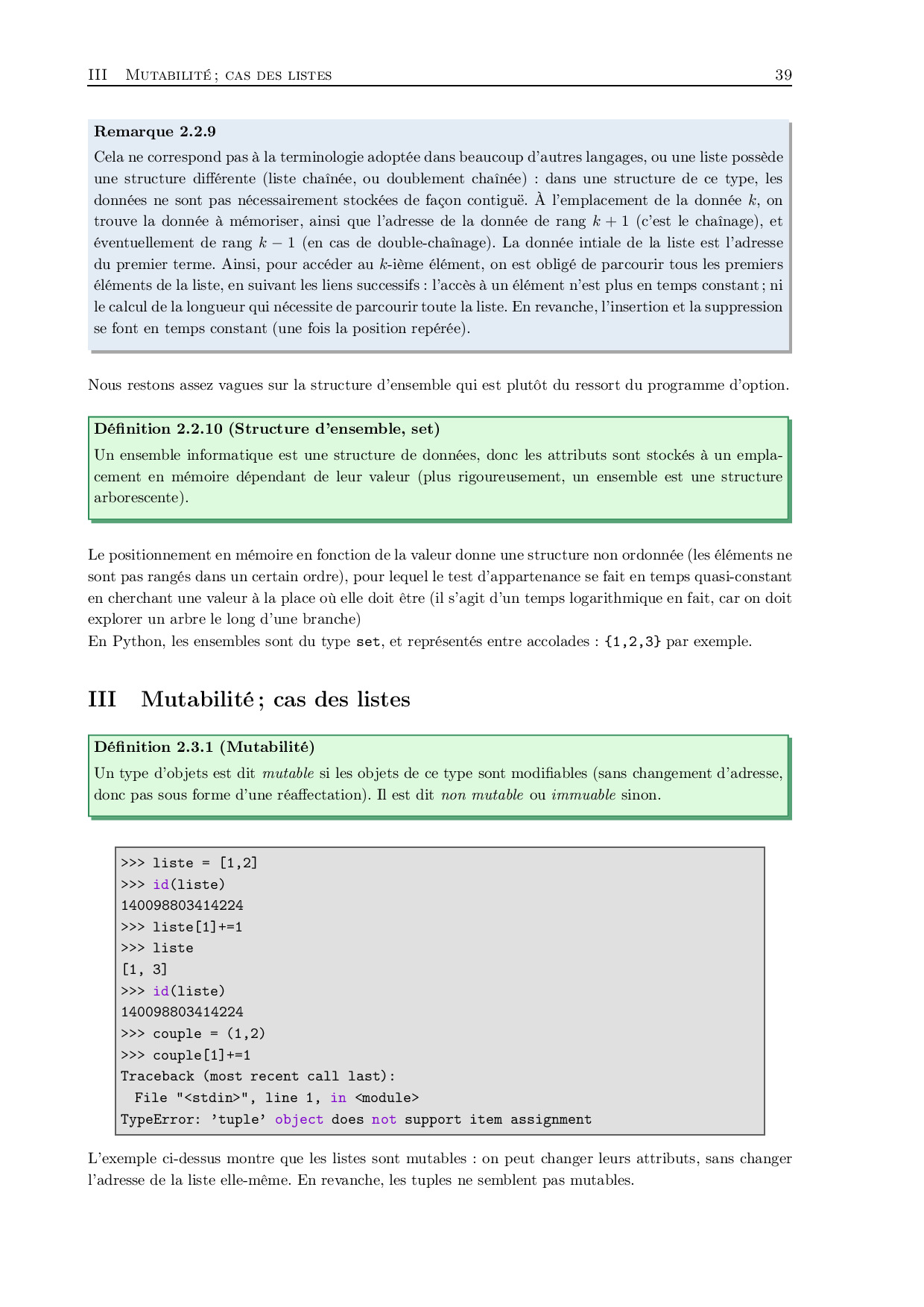 III Mutabilité ; cas des listes 39

Remarque 2.2.9

Cela ne correspond pas à la terminologie adoptée dans beaucoup d'autres langages, ou une liste possède une structure différente (liste chaînée, ou doublement chaînée) : dans une structure de ce type, les données ne sont pas nécessairement stockées de façon contiguë. À l'emplacement de la donnée $k$, on trouve la donnée à mémoriser, ainsi que l'adresse de la donnée de rang $k+1$ (c'est le chaînage), et éventuellement de rang $k-1$ (en cas de double-chaînage). La donnée intiale de la liste est l'adresse du premier terme. Ainsi, pour accéder au $k$-ième élément, on est obligé de parcourir tous les premiers éléments de la liste, en suivant les liens successifs : l'accès à un élément n'est plus en temps constant ; ni le calcul de la longueur qui nécessite de parcourir toute la liste. En revanche, l'insertion et la suppression se font en temps constant (une fois la position repérée).

Nous restons assez vagues sur la structure d'ensemble qui est plutôt du ressort du programme d'option.

Définition 2.2.10 (Structure d'ensemble, set)

Un ensemble informatique est une structure de données, donc les attributs sont stockés à un emplacement en mémoire dépendant de leur valeur (plus rigoureusement, un ensemble est une structure arborescente).

Le positionnement en mémoire en fonction de la valeur donne une structure non ordonnée (les éléments ne sont pas rangés dans un certain ordre), pour lequel le test d'appartenance se fait en temps quasi-constant en cherchant une valeur à la place où elle doit être (il s'agit d'un temps logarithmique en fait, car on doit explorer un arbre le long d'une branche)
En Python, les ensembles sont du type set, et représentés entre accolades : {1,2,3} par exemple.

III Mutabilité ; cas des listes

Définition 2.3.1 (Mutabilité)

Un type d'objets est dit mutable si les objets de ce type sont modifiables (sans changement d'adresse, donc pas sous forme d'une réaffectation). Il est dit non mutable ou immuable sinon.

>>> liste = [1,2]
>>> id(liste)
140098803414224
>>> liste[1]+=1
>>> liste
[1, 3]
>>> id(liste)
140098803414224
>>> couple = (1,2)
>>> couple[1]+=1
Traceback (most recent call last):
  File "<stdin>", line 1, in <module>
TypeError: 'tuple' object does not support item assignment

L'exemple ci-dessus montre que les listes sont mutables : on peut changer leurs attributs, sans changer l'adresse de la liste elle-même. En revanche, les tuples ne semblent pas mutables.